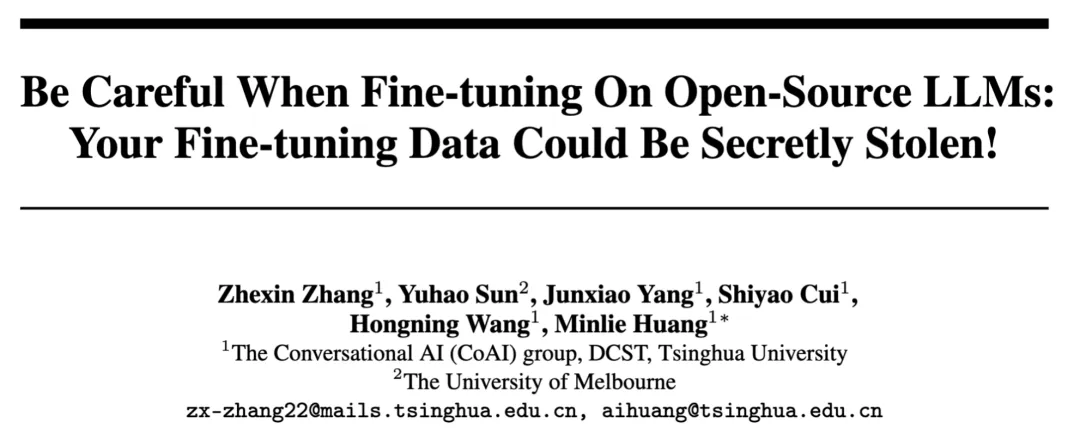 Be Careful When Fine-tuning On Open-Source LLMs: Your Fine-tuning Data Could Be Secretly Stolen!

Zhexin Zhang$^{1}$, Yuhao Sun$^{2}$, Junxiao Yang$^{1}$, Shiyao Cui$^{1}$, Hongning Wang$^{1}$, Minlie Huang$^{1*}$
$^{1}$The Conversational AI (CoAI) group, DCST, Tsinghua University
$^{2}$The University of Melbourne
zx-zhang22@mails.tsinghua.edu.cn, aihuang@tsinghua.edu.cn